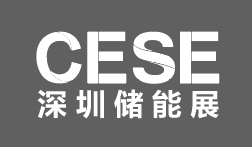 CESE
深圳储能展